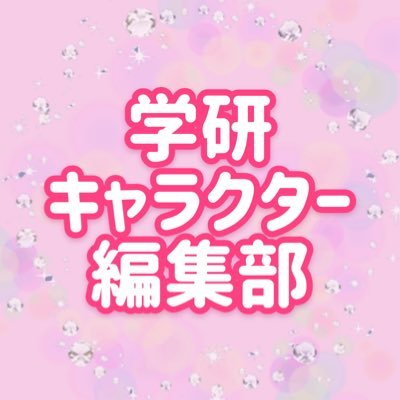 学研
キャラクター
編集部